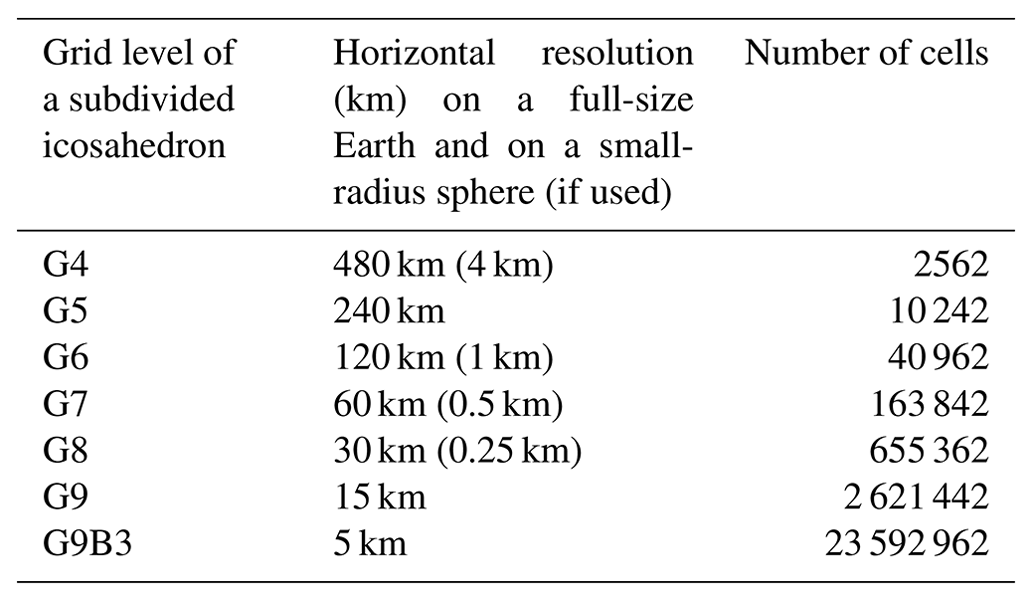 | Grid level of a subdivided icosahedron | Horizontal resolution (km) on a full-size Earth and on a small-radius sphere (if used) | Number of cells |
|---|---|---|
| G4 | 480 km (4 km) | 2562 |
| G5 | 240 km | 10 242 |
| G6 | 120 km (1 km) | 40 962 |
| G7 | 60 km (0.5 km) | 163 842 |
| G8 | 30 km (0.25 km) | 655 362 |
| G9 | 15 km | 2 621 442 |
| G9B3 | 5 km | 23 592 962 |